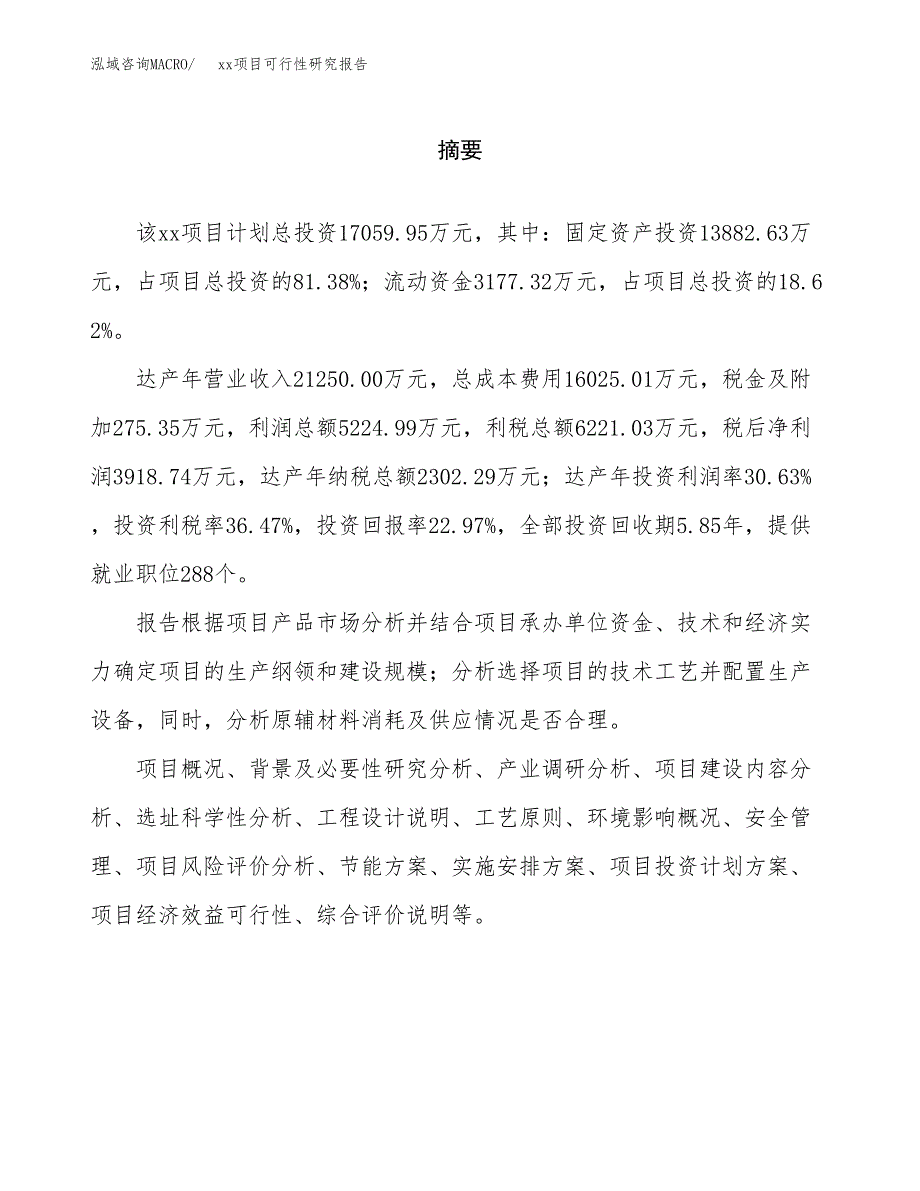 泓域咨询MACRO/　　xx项目可行性研究报告

摘要

该xx项目计划总投资17059.95万元，其中：固定资产投资13882.63万元，占项目总投资的81.38%；流动资金3177.32万元，占项目总投资的18.62%。

达产年营业收入21250.00万元，总成本费用16025.01万元，税金及附加275.35万元，利润总额5224.99万元，利税总额6221.03万元，税后净利润3918.74万元，达产年纳税总额2302.29万元；达产年投资利润率30.63%，投资利税率36.47%，投资回报率22.97%，全部投资回收期5.85年，提供就业职位288个。

报告根据项目产品市场分析并结合项目承办单位资金、技术和经济实力确定项目的生产纲领和建设规模；分析选择项目的技术工艺并配置生产设备，同时，分析原辅材料消耗及供应情况是否合理。

项目概况、背景及必要性研究分析、产业调研分析、项目建设内容分析、选址科学性分析、工程设计说明、工艺原则、环境影响概况、安全管理、项目风险评价分析、节能方案、实施安排方案、项目投资计划方案、项目经济效益可行性、综合评价说明等。